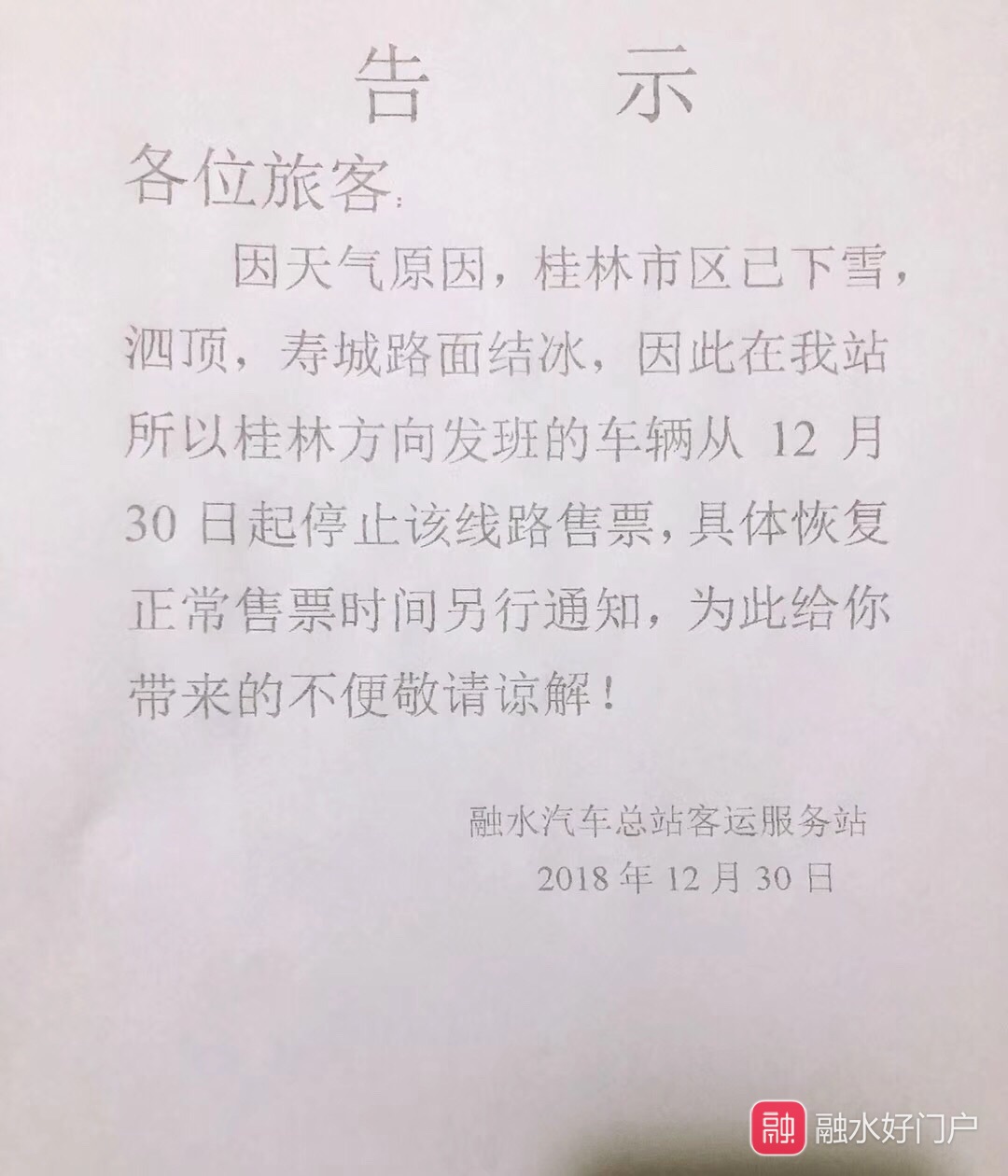 告　示

各位旅客：

因天气原因，桂林市区已下雪，泗顶，寿城路面结冰，因此在我站所以桂林方向发班的车辆从 12 月 30 日起停止该线路售票，具体恢复正常售票时间另行通知，为此给你带来的不便敬请谅解！

融水汽车总站客运服务站
2018 年 12 月 30 日

融
融水好门户